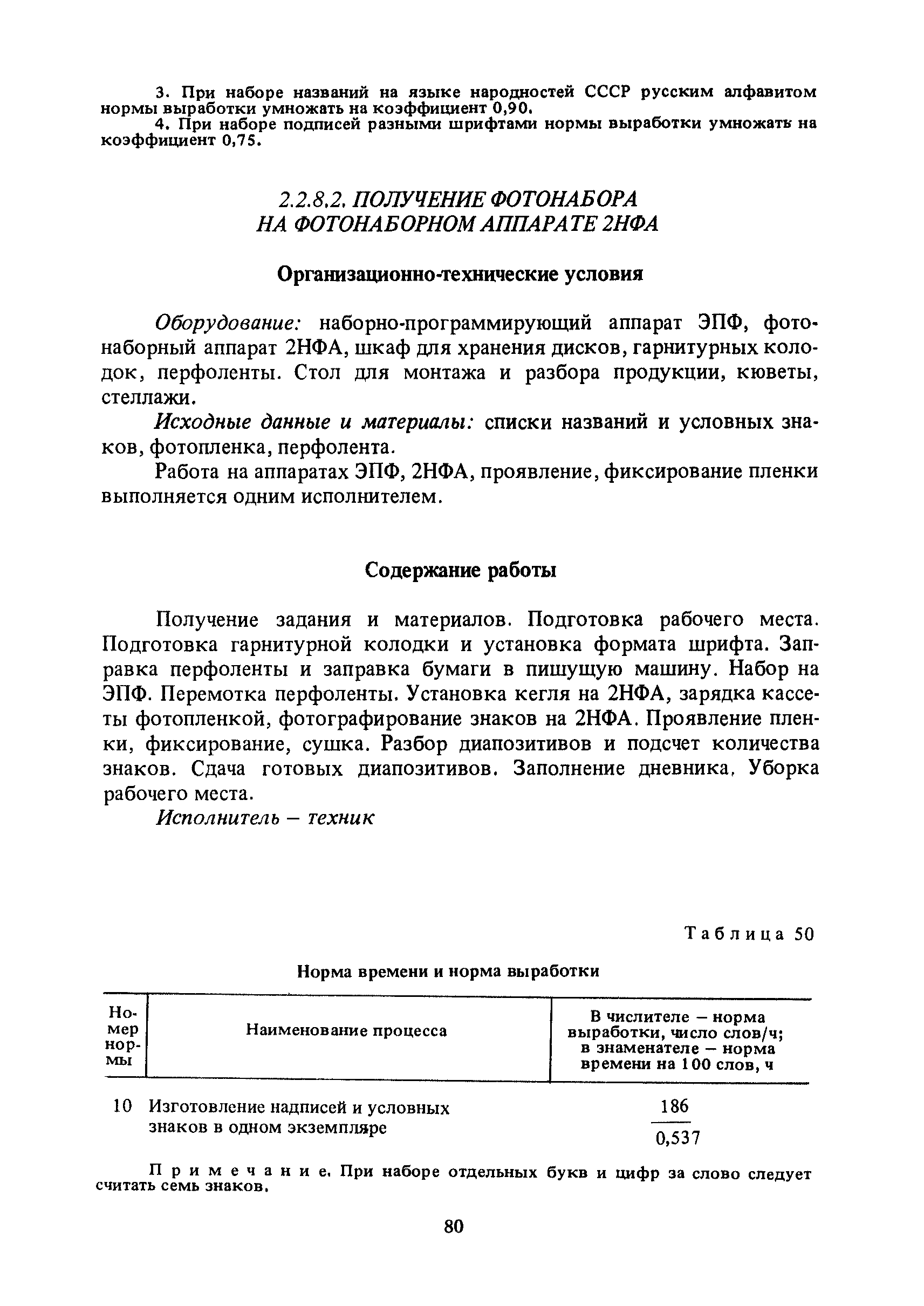 3. При наборе названий на языке народностей СССР русским алфавитом нормы выработки умножать на коэффициент 0,90.

4. При наборе подписей разными шрифтами нормы выработки умножать на коэффициент 0,75.

2.2.8.2. ПОЛУЧЕНИЕ ФОТОНАБОРА НА ФОТОНАБОРНОМ АППАРАТЕ 2НФА

Организационно-технические условия

Оборудование: наборно-программирующий аппарат ЭПФ, фотонаборный аппарат 2НФА, шкаф для хранения дисков, гарнитурных колодок, перфоленты. Стол для монтажа и разбора продукции, кюветы, стеллажи.

Исходные данные и материалы: списки названий и условных знаков, фотопленка, перфолента.

Работа на аппаратах ЭПФ, 2НФА, проявление, фиксирование пленки выполняется одним исполнителем.

Содержание работы

Получение задания и материалов. Подготовка рабочего места. Подготовка гарнитурной колодки и установка формата шрифта. Заправка перфоленты и заправка бумаги в пишущую машину. Набор на ЭПФ. Перемотка перфоленты. Установка кегля на 2НФА, зарядка кассеты фотопленкой, фотографирование знаков на 2НФА. Проявление пленки, фиксирование, сушка. Разбор диапозитивов и подсчет количества знаков. Сдача готовых диапозитивов. Заполнение дневника. Уборка рабочего места.

Исполнитель – техник

Таблица 50

Норма времени и норма выработки

| Номер нормы | Наименование процесса | В числителе – норма выработки, число слов/ч; в знаменателе – норма времени на 100 слов, ч |
|---|---|---|
| 10 | Изготовление надписей и условных знаков в одном экземпляре | $\frac{186}{0,537}$ |

Примечание. При наборе отдельных букв и цифр за слово следует считать семь знаков.

80